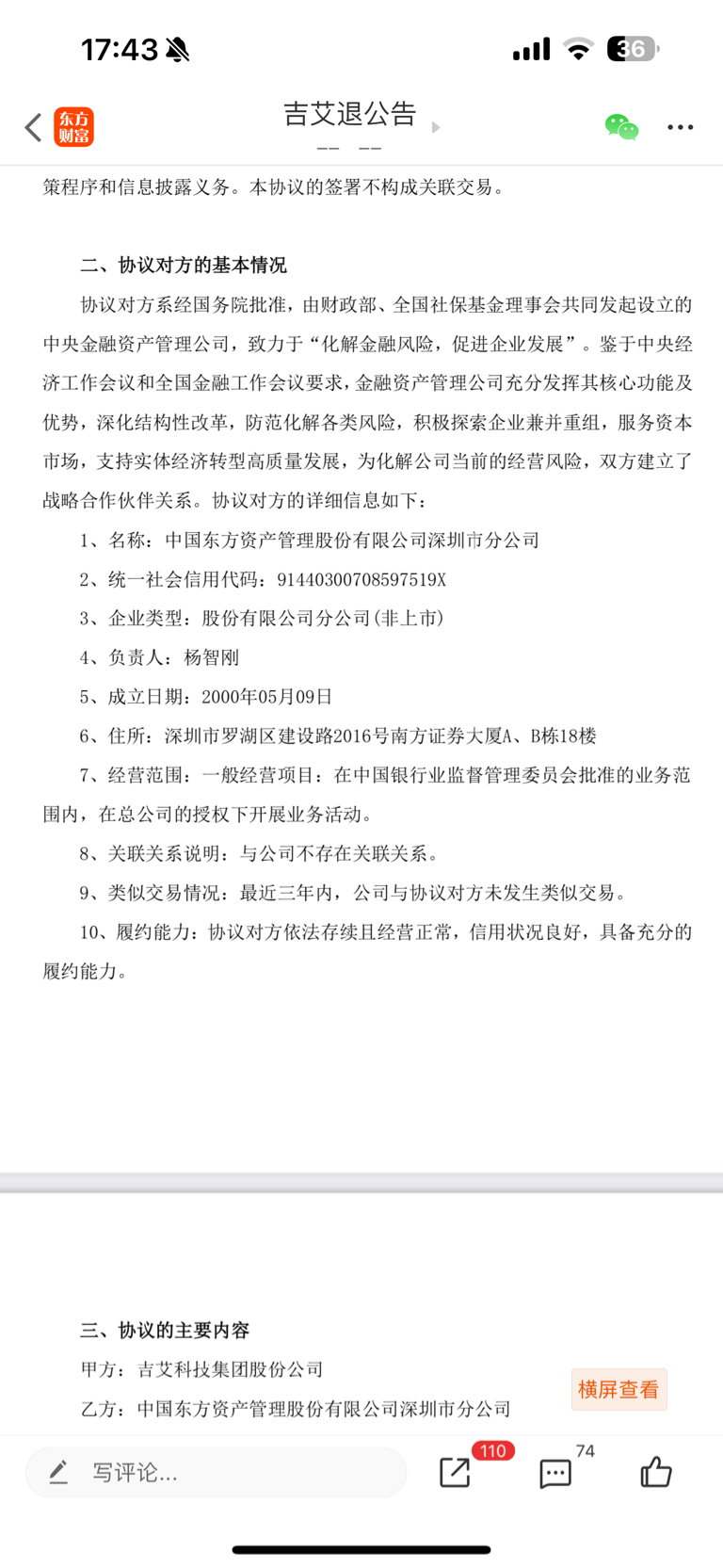 17:43

36

东方财富

吉艾退公告

-- --

策程序和信息披露义务。本协议的签署不构成关联交易。

二、协议对方的基本情况

协议对方系经国务院批准，由财政部、全国社保基金理事会共同发起设立的中央金融资产管理公司，致力于“化解金融风险，促进企业发展”。鉴于中央经济工作会议和全国金融工作会议要求，金融资产管理公司充分发挥其核心功能及优势，深化结构性改革，防范化解各类风险，积极探索企业兼并重组，服务资本市场，支持实体经济转型高质量发展，为化解公司当前的经营风险，双方建立了战略合作伙伴关系。协议对方的详细信息如下：

1、名称：中国东方资产管理股份有限公司深圳市分公司

2、统一社会信用代码：91440300708597519X

3、企业类型：股份有限公司分公司(非上市)

4、负责人：杨智刚

5、成立日期：2000年05月09日

6、住所：深圳市罗湖区建设路2016号南方证券大厦A、B栋18楼

7、经营范围：一般经营项目：在中国银行业监督管理委员会批准的业务范围内，在总公司的授权下开展业务活动。

8、关联关系说明：与公司不存在关联关系。

9、类似交易情况：最近三年内，公司与协议对方未发生类似交易。

10、履约能力：协议对方依法存续且经营正常，信用状况良好，具备充分的履约能力。

三、协议的主要内容

甲方：吉艾科技集团股份公司

乙方：中国东方资产管理股份有限公司深圳市分公司

横屏查看

写评论...

110

74